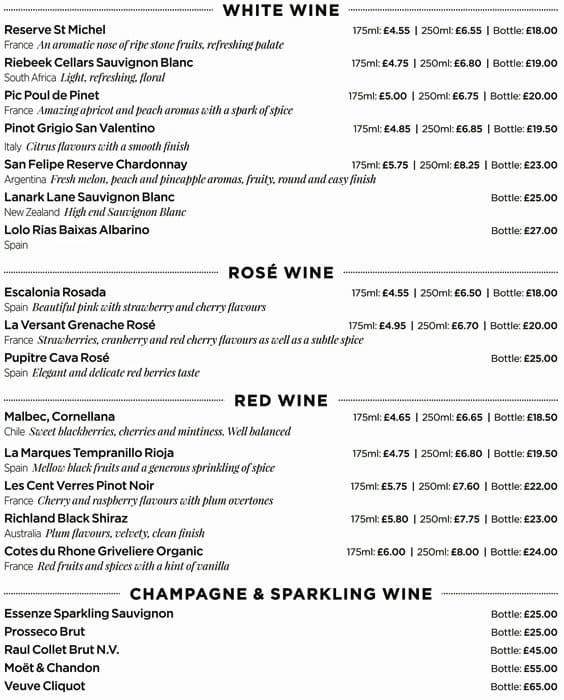 WHITE WINE

Reserve St Michel 175ml: £4.55 | 250ml: £6.55 | Bottle: £18.00
France An aromatic nose of ripe stone fruits, refreshing palate

Riebeek Cellars Sauvignon Blanc 175ml: £4.75 | 250ml: £6.80 | Bottle: £19.00
South Africa Light, refreshing, floral

Pic Poul de Pinet 175ml: £5.00 | 250ml: £6.75 | Bottle: £20.00
France Amazing apricot and peach aromas with a spark of spice

Pinot Grigio San Valentino 175ml: £4.85 | 250ml: £6.85 | Bottle: £19.50
Italy Citrus flavours with a smooth finish

San Felipe Reserve Chardonnay 175ml: £5.75 | 250ml: £8.25 | Bottle: £23.00
Argentina Fresh melon, peach and pineapple aromas, fruity, round and easy finish

Lanark Lane Sauvignon Blanc Bottle: £25.00
New Zealand High end Sauvignon Blanc

Lolo Rias Baixas Albarino Bottle: £27.00
Spain

ROSÉ WINE

Escalonia Rosada 175ml: £4.55 | 250ml: £6.50 | Bottle: £18.00
Spain Beautiful pink with strawberry and cherry flavours

La Versant Grenache Rosé 175ml: £4.95 | 250ml: £6.70 | Bottle: £20.00
France Strawberries, cranberry and red cherry flavours as well as a subtle spice

Pupitre Cava Rosé Bottle: £25.00
Spain Elegant and delicate red berries taste

RED WINE

Malbec, Cornellana 175ml: £4.65 | 250ml: £6.65 | Bottle: £18.50
Chile Sweet blackberries, cherries and mintiness. Well balanced

La Marques Tempranillo Rioja 175ml: £4.75 | 250ml: £6.80 | Bottle: £19.50
Spain Mellow black fruits and a generous sprinkling of spice

Les Cent Verres Pinot Noir 175ml: £5.75 | 250ml: £7.60 | Bottle: £22.00
France Cherry and raspberry flavours with plum overtones

Richland Black Shiraz 175ml: £5.80 | 250ml: £7.75 | Bottle: £23.00
Australia Plum flavours, velvety, clean finish

Cotes du Rhone Griveliere Organic 175ml: £6.00 | 250ml: £8.00 | Bottle: £24.00
France Red fruits and spices with a hint of vanilla

CHAMPAGNE & SPARKLING WINE

Essenze Sparkling Sauvignon Bottle: £25.00
Prosseco Brut Bottle: £25.00
Raul Collet Brut N.V. Bottle: £45.00
Moët & Chandon Bottle: £55.00
Veuve Cliquot Bottle: £65.00